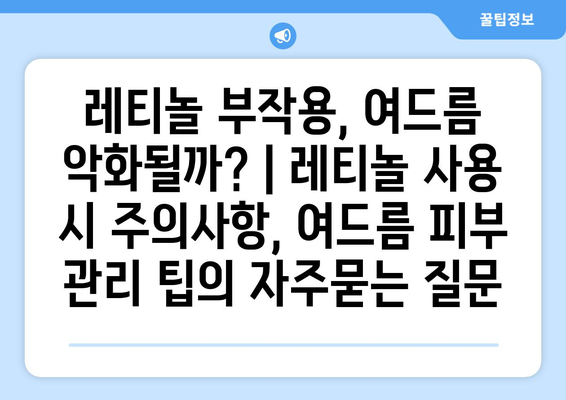 꿀팁정보

레티놀 부작용, 여드름 악화될까? | 레티놀 사용 시 주의사항, 여드름 피부 관리 팁의 자주묻는 질문